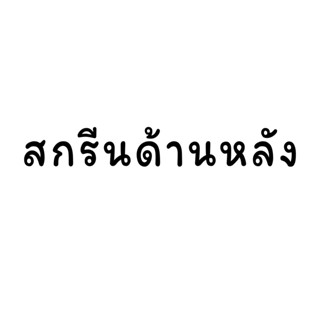 สกรีนด้านหลัง